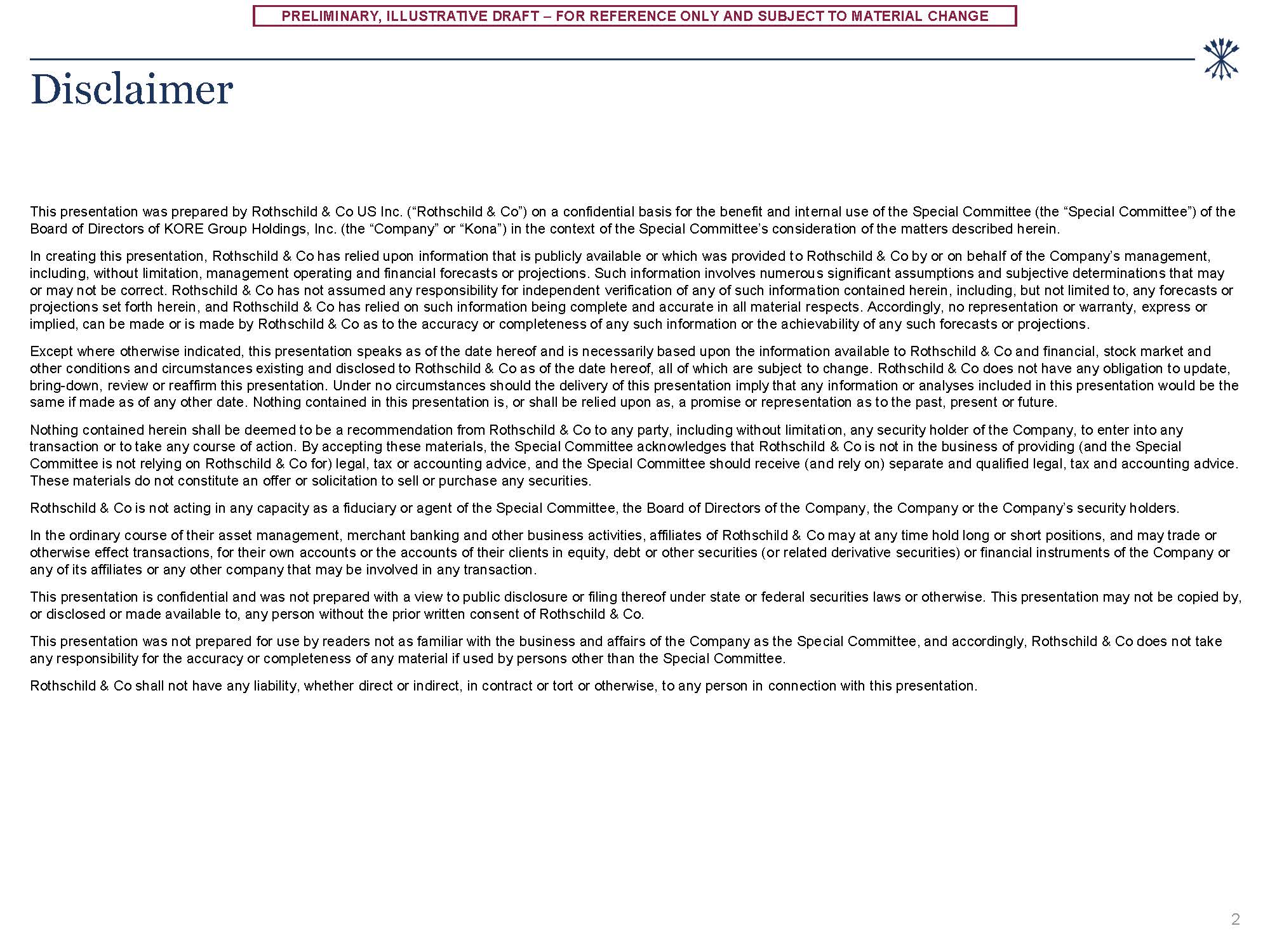 PRELIMINARY, ILLUSTRATIVE DRAFT – FOR REFERENCE ONLY AND SUBJECT TO MATERIAL CHANGE

Disclaimer

This presentation was prepared by Rothschild & Co US Inc. (“Rothschild & Co”) on a confidential basis for the benefit and internal use of the Special Committee (the “Special Committee”) of the Board of Directors of KORE Group Holdings, Inc. (the “Company” or “Kona”) in the context of the Special Committee’s consideration of the matters described herein.

In creating this presentation, Rothschild & Co has relied upon information that is publicly available or which was provided to Rothschild & Co by or on behalf of the Company’s management, including, without limitation, management operating and financial forecasts or projections. Such information involves numerous significant assumptions and subjective determinations that may or may not be correct. Rothschild & Co has not assumed any responsibility for independent verification of any of such information contained herein, including, but not limited to, any forecasts or projections set forth herein, and Rothschild & Co has relied on such information being complete and accurate in all material respects. Accordingly, no representation or warranty, express or implied, can be made or is made by Rothschild & Co as to the accuracy or completeness of any such information or the achievability of any such forecasts or projections.

Except where otherwise indicated, this presentation speaks as of the date hereof and is necessarily based upon the information available to Rothschild & Co and financial, stock market and other conditions and circumstances existing and disclosed to Rothschild & Co as of the date hereof, all of which are subject to change. Rothschild & Co does not have any obligation to update, bring-down, review or reaffirm this presentation. Under no circumstances should the delivery of this presentation imply that any information or analyses included in this presentation would be the same if made as of any other date. Nothing contained in this presentation is, or shall be relied upon as, a promise or representation as to the past, present or future.

Nothing contained herein shall be deemed to be a recommendation from Rothschild & Co to any party, including without limitation, any security holder of the Company, to enter into any transaction or to take any course of action. By accepting these materials, the Special Committee acknowledges that Rothschild & Co is not in the business of providing (and the Special Committee is not relying on Rothschild & Co for) legal, tax or accounting advice, and the Special Committee should receive (and rely on) separate and qualified legal, tax and accounting advice. These materials do not constitute an offer or solicitation to sell or purchase any securities.

Rothschild & Co is not acting in any capacity as a fiduciary or agent of the Special Committee, the Board of Directors of the Company, the Company or the Company’s security holders.

In the ordinary course of their asset management, merchant banking and other business activities, affiliates of Rothschild & Co may at any time hold long or short positions, and may trade or otherwise effect transactions, for their own accounts or the accounts of their clients in equity, debt or other securities (or related derivative securities) or financial instruments of the Company or any of its affiliates or any other company that may be involved in any transaction.

This presentation is confidential and was not prepared with a view to public disclosure or filing thereof under state or federal securities laws or otherwise. This presentation may not be copied by, or disclosed or made available to, any person without the prior written consent of Rothschild & Co.

This presentation was not prepared for use by readers not as familiar with the business and affairs of the Company as the Special Committee, and accordingly, Rothschild & Co does not take any responsibility for the accuracy or completeness of any material if used by persons other than the Special Committee.

Rothschild & Co shall not have any liability, whether direct or indirect, in contract or tort or otherwise, to any person in connection with this presentation.

2